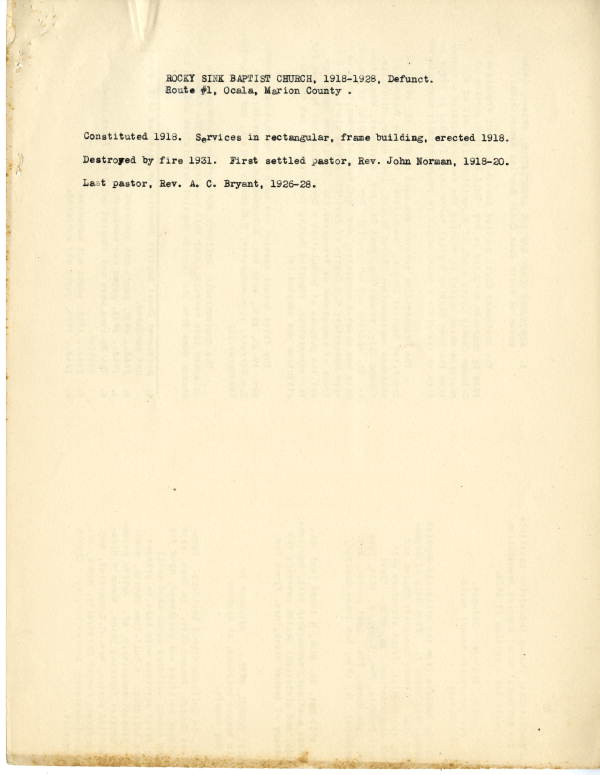 ROCKY SINK BAPTIST CHURCH, 1918-1928, Defunct.
Route #1, Ocala, Marion County .

Constituted 1918. Services in rectangular, frame building, erected 1918. Destroyed by fire 1931. First settled pastor, Rev. John Norman, 1918-20. Last pastor, Rev. A. C. Bryant, 1926-28.